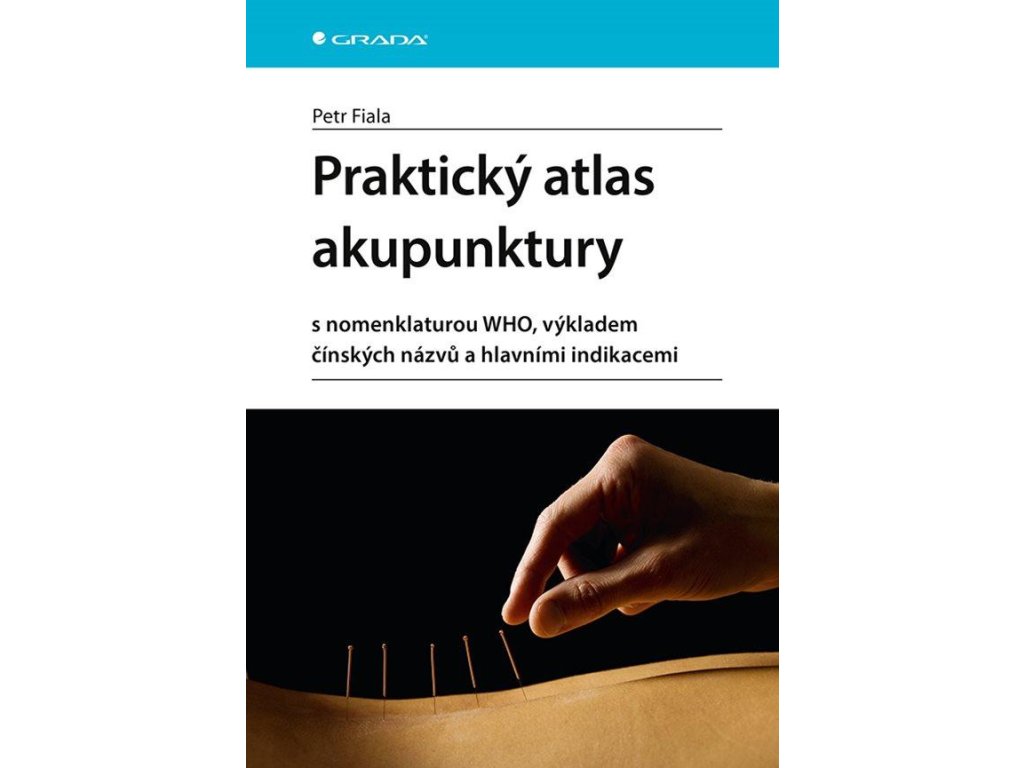 GRADA

Petr Fiala

Praktický atlas akupunktury

s nomenklaturou WHO, výkladem čínských názvů a hlavními indikacemi